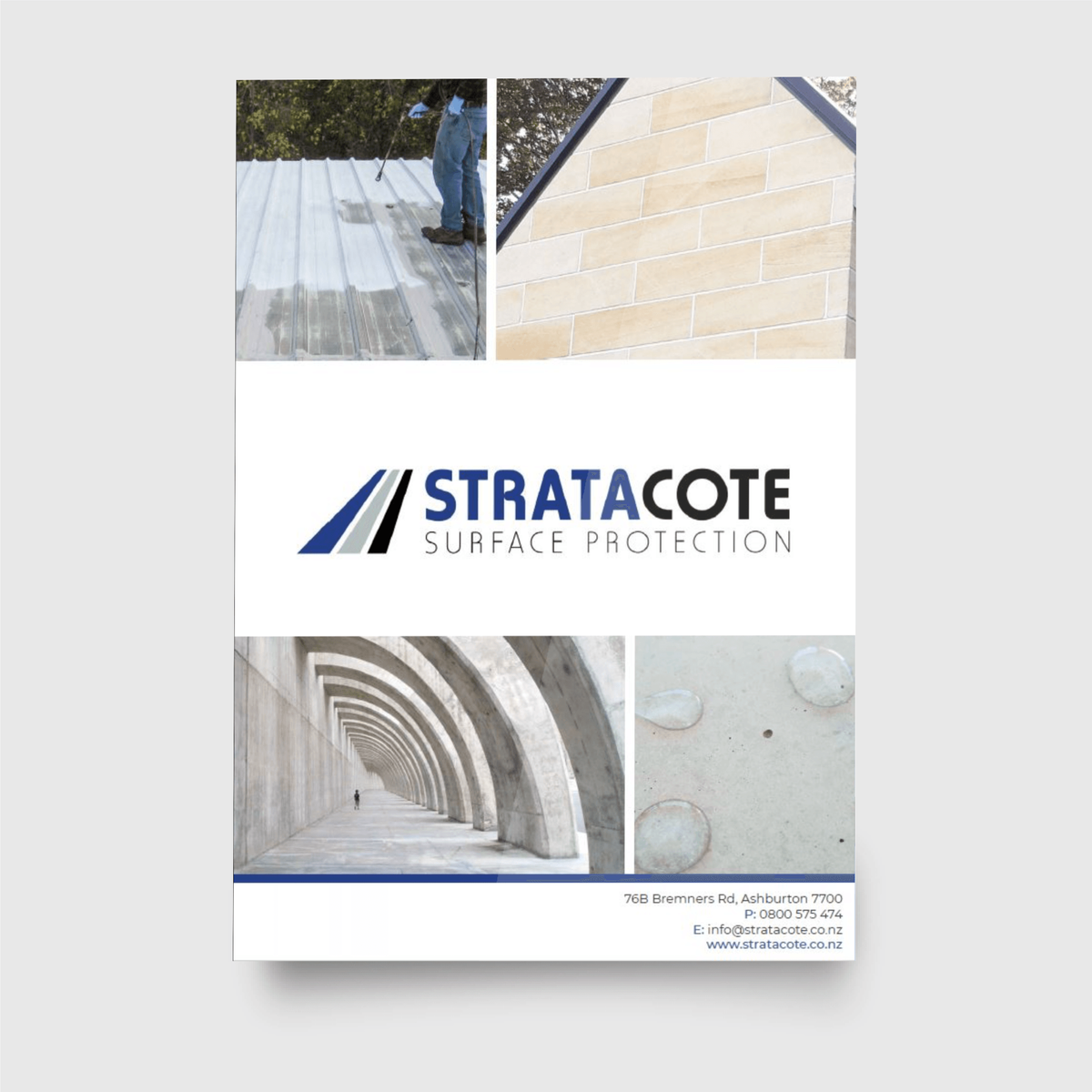 STRATACOTE
SURFACE PROTECTION

76B Bremners Rd, Ashburton 7700
P: 0800 575 474
E: info@stratacote.co.nz
www.stratacote.co.nz